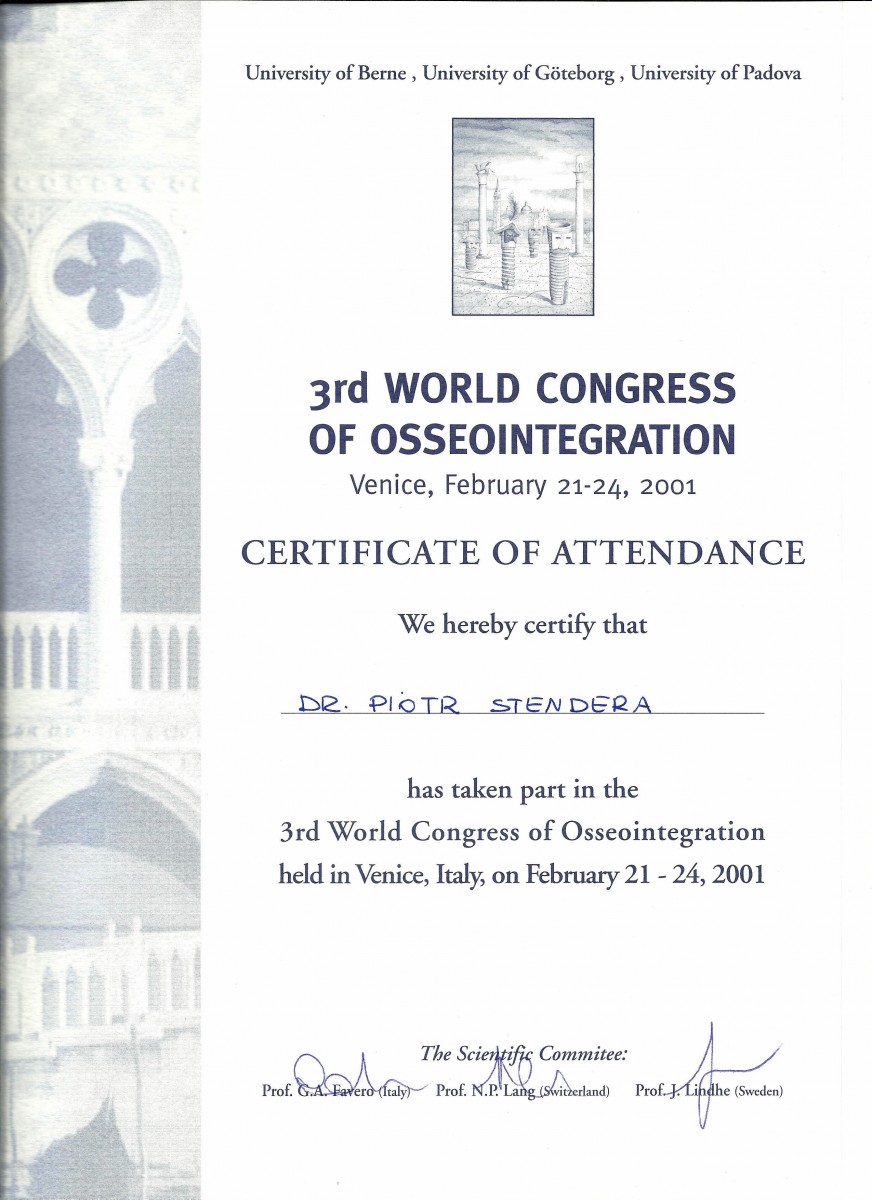 University of Berne , University of Göteborg , University of Padova

3rd WORLD CONGRESS OF OSSEOINTEGRATION

Venice, February 21-24, 2001

CERTIFICATE OF ATTENDANCE

We hereby certify that

DR. PIOTR STENDERA

has taken part in the
3rd World Congress of Osseointegration
held in Venice, Italy, on February 21 - 24, 2001

The Scientific Commitee:

Prof. G.A. Favero (Italy) Prof. N.P. Lang (Switzerland) Prof. J. Lindhe (Sweden)